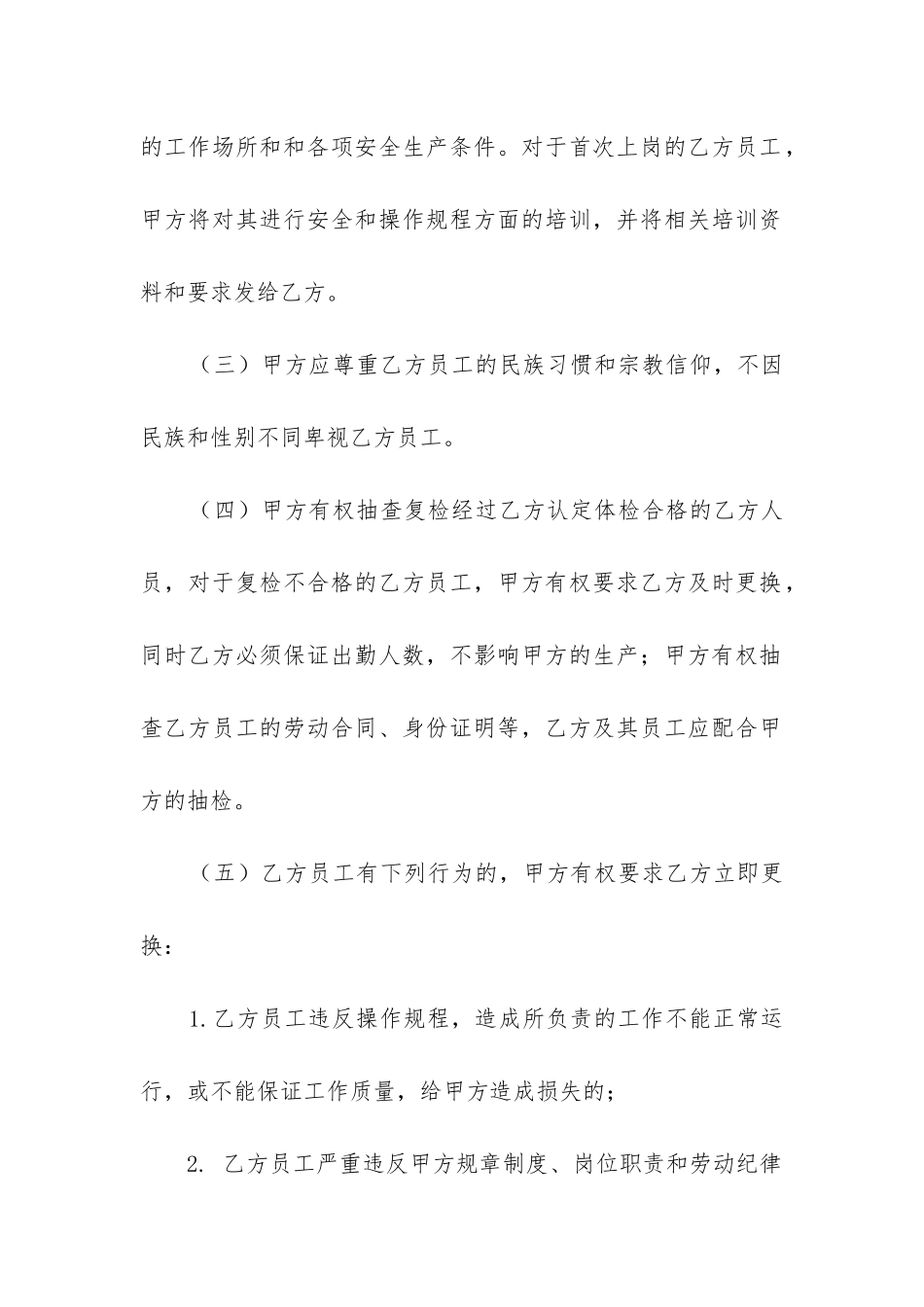 的工作场所和和各项安全生产条件。对于首次上岗的乙方员工，甲方将对其进行安全和操作规程方面的培训，并将相关培训资料和要求发给乙方。

（三）甲方应尊重乙方员工的民族习惯和宗教信仰，不因民族和性别不同卑视乙方员工。

（四）甲方有权抽查复检经过乙方认定体检合格的乙方人员，对于复检不合格的乙方员工，甲方有权要求乙方及时更换，同时乙方必须保证出勤人数，不影响甲方的生产；甲方有权抽查乙方员工的劳动合同、身份证明等，乙方及其员工应配合甲方的抽检。

（五）乙方员工有下列行为的，甲方有权要求乙方立即更换：

1.乙方员工违反操作规程，造成所负责的工作不能正常运行，或不能保证工作质量，给甲方造成损失的；

2. 乙方员工严重违反甲方规章制度、岗位职责和劳动纪律